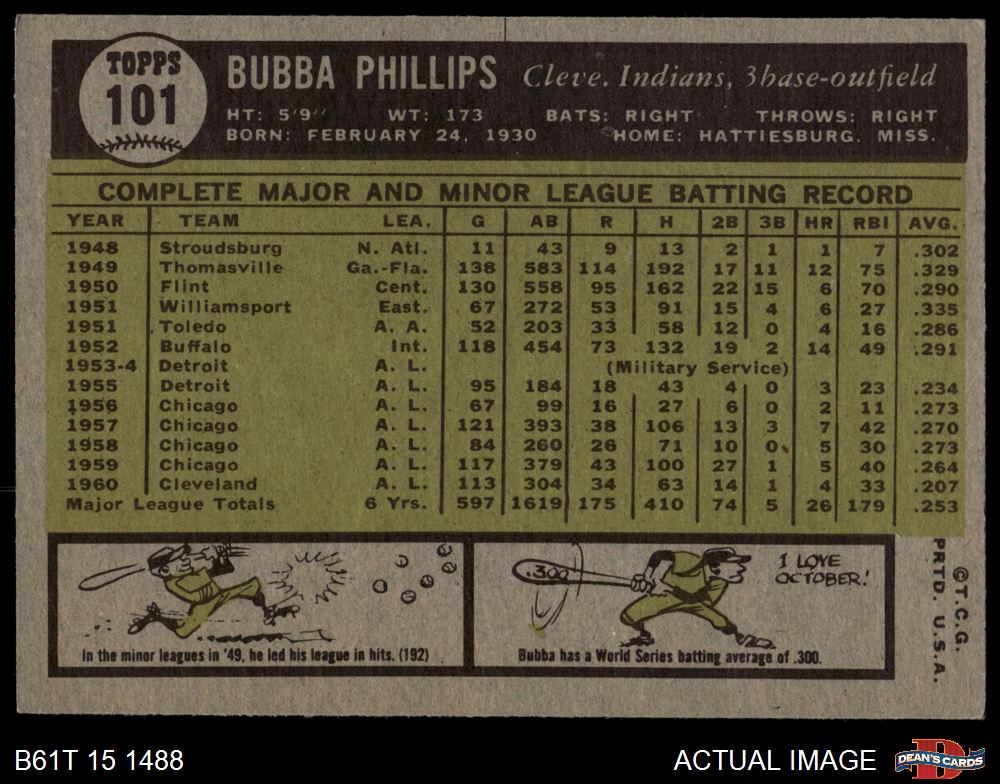 TOPPS
101

BUBBA PHILLIPS Cleve. Indians, 3base-outfield
HT: 5'9" WT: 173 BATS: RIGHT THROWS: RIGHT
BORN: FEBRUARY 24, 1930 HOME: HATTIESBURG. MISS.

COMPLETE MAJOR AND MINOR LEAGUE BATTING RECORD

| YEAR | TEAM | LEA. | G | AB | R | H | 2B | 3B | HR | RBI | AVG. |
|---|---|---|---|---|---|---|---|---|---|---|---|
| 1948 | Stroudsburg | N. Atl. | 11 | 43 | 9 | 13 | 2 | 1 | 1 | 7 | .302 |
| 1949 | Thomasville | Ga.-Fla. | 138 | 583 | 114 | 192 | 17 | 11 | 12 | 75 | .329 |
| 1950 | Flint | Cent. | 130 | 558 | 95 | 162 | 22 | 15 | 6 | 70 | .290 |
| 1951 | Williamsport | East. | 67 | 272 | 53 | 91 | 15 | 4 | 6 | 27 | .335 |
| 1951 | Toledo | A. A. | 52 | 203 | 33 | 58 | 12 | 0 | 4 | 16 | .286 |
| 1952 | Buffalo | Int. | 118 | 454 | 73 | 132 | 19 | 2 | 14 | 49 | .291 |
| 1953-4 | Detroit | A. L. | (Military Service) | | | | | | | | |
| 1955 | Detroit | A. L. | 95 | 184 | 18 | 43 | 4 | 0 | 3 | 23 | .234 |
| 1956 | Chicago | A. L. | 67 | 99 | 16 | 27 | 6 | 0 | 2 | 11 | .273 |
| 1957 | Chicago | A. L. | 121 | 393 | 38 | 106 | 13 | 3 | 7 | 42 | .270 |
| 1958 | Chicago | A. L. | 84 | 260 | 26 | 71 | 10 | 0 | 5 | 30 | .273 |
| 1959 | Chicago | A. L. | 117 | 379 | 43 | 100 | 27 | 1 | 5 | 40 | .264 |
| 1960 | Cleveland | A. L. | 113 | 304 | 34 | 63 | 14 | 1 | 4 | 33 | .207 |
| Major League Totals | | 6 Yrs. | 597 | 1619 | 175 | 410 | 74 | 5 | 26 | 179 | .253 |

In the minor leagues in '49, he led his league in hits. (192)

.300
I LOVE OCTOBER!
Bubba has a World Series batting average of .300.

©T.C.G. PRTD. U.S.A.

B61T 15 1488

ACTUAL IMAGE

DEAN'S CARDS